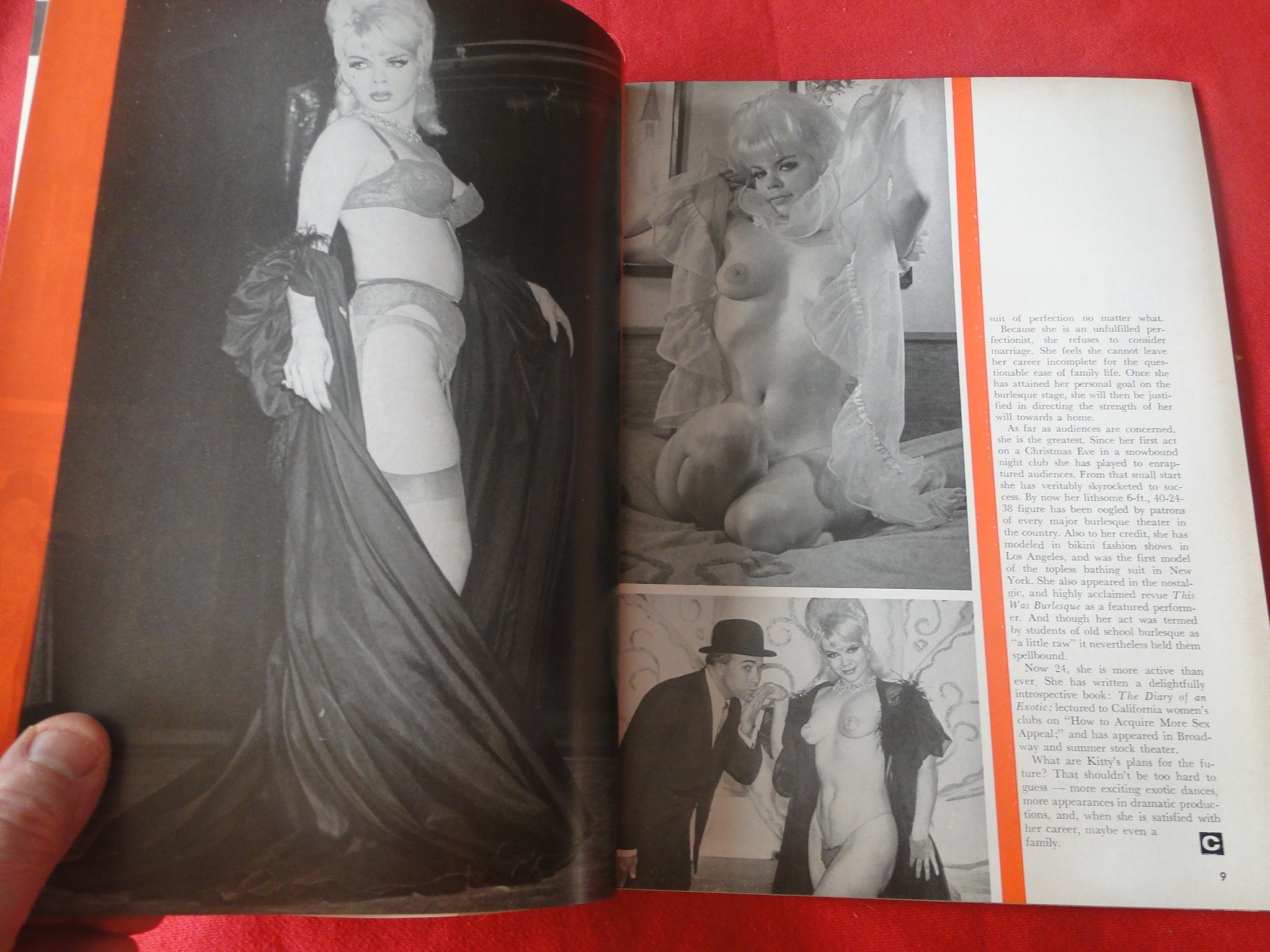 suit of perfection no matter what.

Because she is an unfulfilled perfectionist, she refuses to consider marriage. She feels she cannot leave her career incomplete for the questionable ease of family life. Once she has attained her personal goal on the burlesque stage, she will then be justified in directing the strength of her will towards a home.

As far as audiences are concerned, she is the greatest. Since her first act on a Christmas Eve in a snowbound night club she has played to enraptured audiences. From that small start she has veritably skyrocketed to success. By now her lithsome 6-ft., 40-24-38 figure has been oogled by patrons of every major burlesque theater in the country. Also to her credit, she has modeled in bikini fashion shows in Los Angeles, and was the first model of the topless bathing suit in New York. She also appeared in the nostalgic, and highly acclaimed revue This Was Burlesque as a featured performer. And though her act was termed by students of old school burlesque as "a little raw" it nevertheless held them spellbound.

Now 24, she is more active than ever. She has written a delightfully introspective book: The Diary of an Exotic; lectured to California women's clubs on "How to Acquire More Sex Appeal;" and has appeared in Broadway and summer stock theater.

What are Kitty's plans for the future? That shouldn't be too hard to guess — more exciting exotic dances, more appearances in dramatic productions, and, when she is satisfied with her career, maybe even a family.

C

9